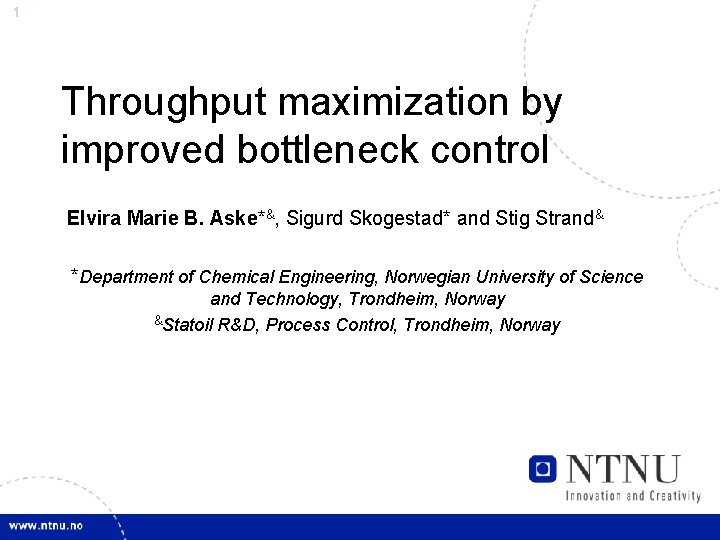 1

Throughput maximization by improved bottleneck control

Elvira Marie B. Aske*&, Sigurd Skogestad* and Stig Strand&

*Department of Chemical Engineering, Norwegian University of Science and Technology, Trondheim, Norway
&Statoil R&D, Process Control, Trondheim, Norway

NTNU
Innovation and Creativity

www.ntnu.no